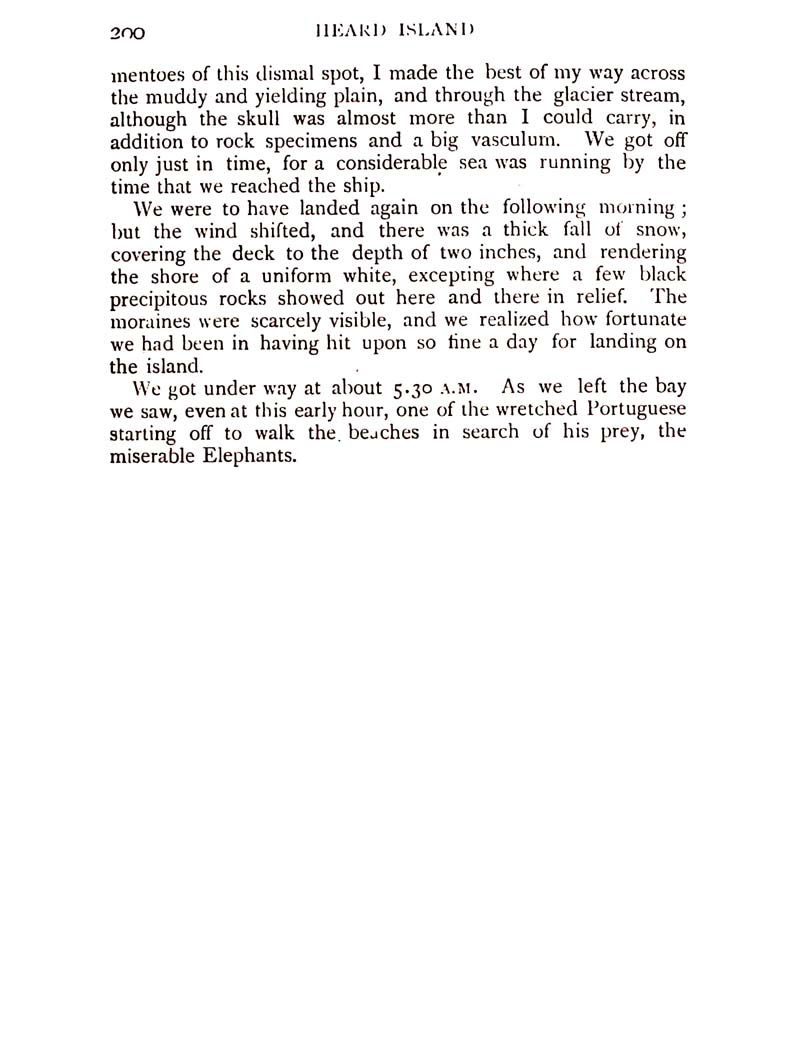 200 HEARD ISLAND

mentoes of this dismal spot, I made the best of my way across the muddy and yielding plain, and through the glacier stream, although the skull was almost more than I could carry, in addition to rock specimens and a big vasculum. We got off only just in time, for a considerable sea was running by the time that we reached the ship.

We were to have landed again on the following morning; but the wind shifted, and there was a thick fall of snow, covering the deck to the depth of two inches, and rendering the shore of a uniform white, excepting where a few black precipitous rocks showed out here and there in relief. The moraines were scarcely visible, and we realized how fortunate we had been in having hit upon so fine a day for landing on the island.

We got under way at about 5.30 A.M. As we left the bay we saw, even at this early hour, one of the wretched Portuguese starting off to walk the beaches in search of his prey, the miserable Elephants.